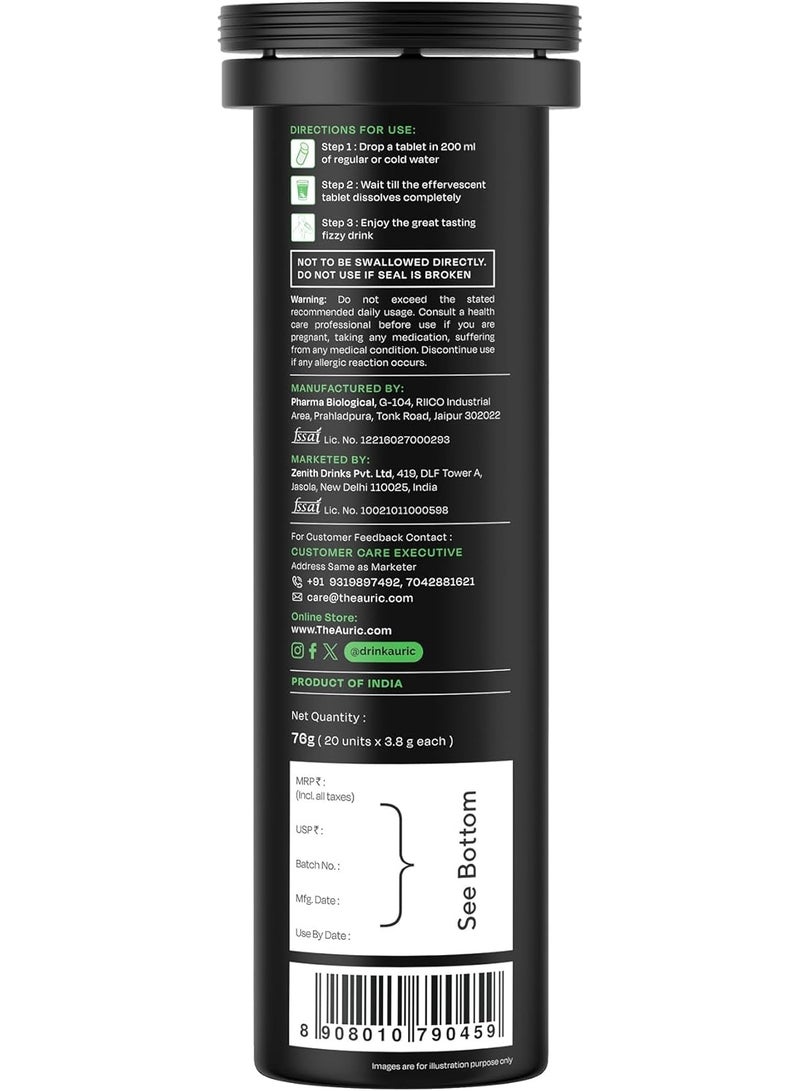 DIRECTIONS FOR USE:

Step 1 : Drop a tablet in 200 ml of regular or cold water

Step 2 : Wait till the effervescent tablet dissolves completely

Step 3 : Enjoy the great tasting fizzy drink

NOT TO BE SWALLOWED DIRECTLY.
DO NOT USE IF SEAL IS BROKEN

Warning: Do not exceed the stated recommended daily usage. Consult a health care professional before use if you are pregnant, taking any medication, suffering from any medical condition. Discontinue use if any allergic reaction occurs.

MANUFACTURED BY:
Pharma Biological, G-104, RIICO Industrial Area, Prahladpura, Tonk Road, Jaipur 302022

fssai Lic. No. 12216027000293

MARKETED BY:
Zenith Drinks Pvt. Ltd, 419, DLF Tower A, Jasola, New Delhi 110025, India

fssai Lic. No. 10021011000598

For Customer Feedback Contact :
CUSTOMER CARE EXECUTIVE
Address Same as Marketer
+91 9319897492, 7042881621
care@theauric.com

Online Store:
www.TheAuric.com

@drinkauric

PRODUCT OF INDIA

Net Quantity :
76g ( 20 units x 3.8 g each )

MRP ₹ :
(Incl. all taxes)

USP ₹ :

Batch No. :

Mfg. Date :

Use By Date :

See Bottom

8 908010 790459

Images are for illustration purpose only